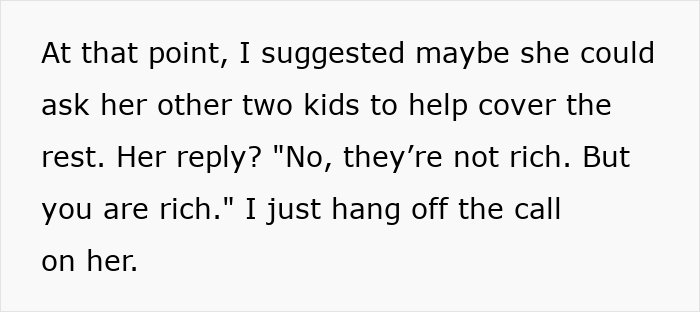 At that point, I suggested maybe she could ask her other two kids to help cover the rest. Her reply? "No, they’re not rich. But you are rich." I just hang off the call on her.